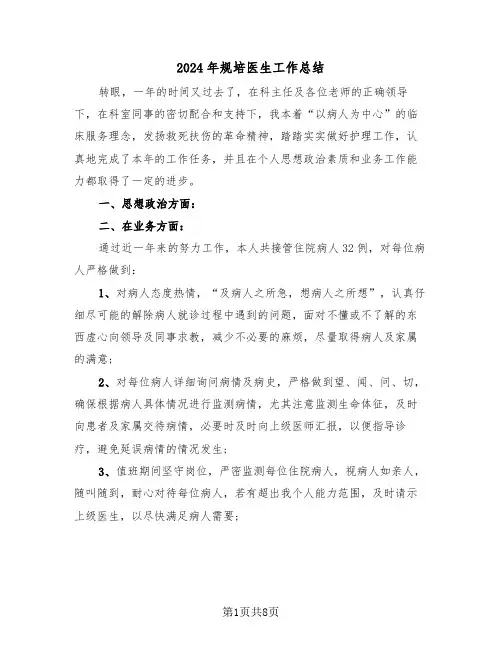 2024年规培医生工作总结

转眼，一年的时间又过去了，在科主任及各位老师的正确领导下，在科室同事的密切配合和支持下，我本着“以病人为中心”的临床服务理念，发扬救死扶伤的革命精神，踏踏实实做好护理工作，认真地完成了本年的工作任务，并且在个人思想政治素质和业务工作能力都取得了一定的进步。

一、思想政治方面：

二、在业务方面：

通过近一年来的努力工作，本人共接管住院病人32例，对每位病人严格做到：

1、对病人态度热情，“及病人之所急，想病人之所想”，认真仔细尽可能的解除病人就诊过程中遇到的问题，面对不懂或不了解的东西虚心向领导及同事求教，减少不必要的麻烦，尽量取得病人及家属的满意；

2、对每位病人详细询问病情及病史，严格做到望、闻、问、切，确保根据病人具体情况进行监测病情，尤其注意监测生命体征，及时向患者及家属交待病情，必要时及时向上级医师汇报，以便指导诊疗，避免延误病情的情况发生；

3、值班期间坚守岗位，严密监测每位住院病人，视病人如亲人，随叫随到，耐心对待每位病人，若有超出我个人能力范围，及时请示上级医生，以尽快满足病人需要；

第1页共8页